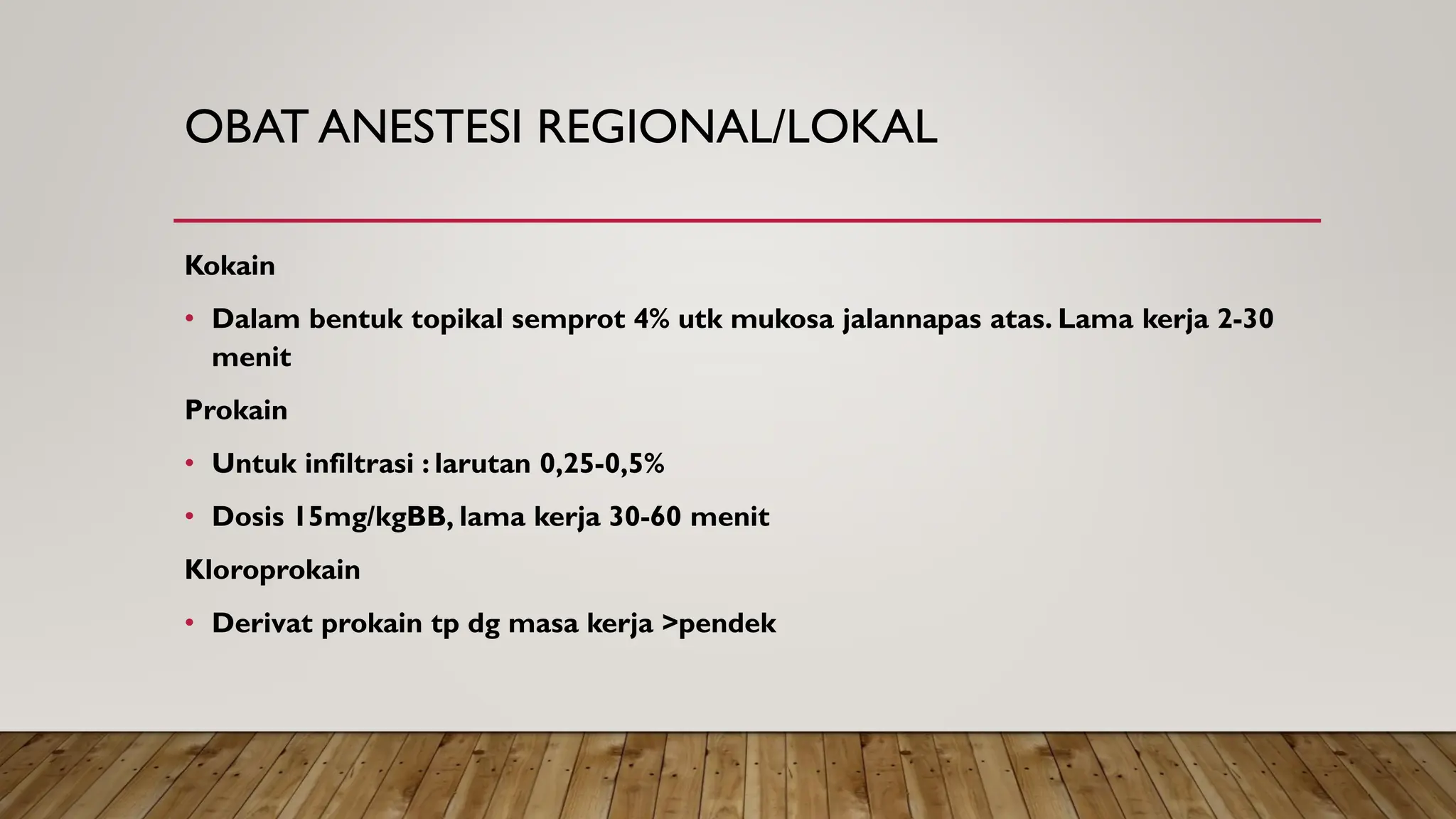 OBAT ANESTESI REGIONAL/LOKAL

Kokain

• Dalam bentuk topikal semprot 4% utk mukosa jalannapas atas. Lama kerja 2-30 menit

Prokain

• Untuk infiltrasi : larutan 0,25-0,5%

• Dosis 15mg/kgBB, lama kerja 30-60 menit

Kloroprokain

• Derivat prokain tp dg masa kerja >pendek